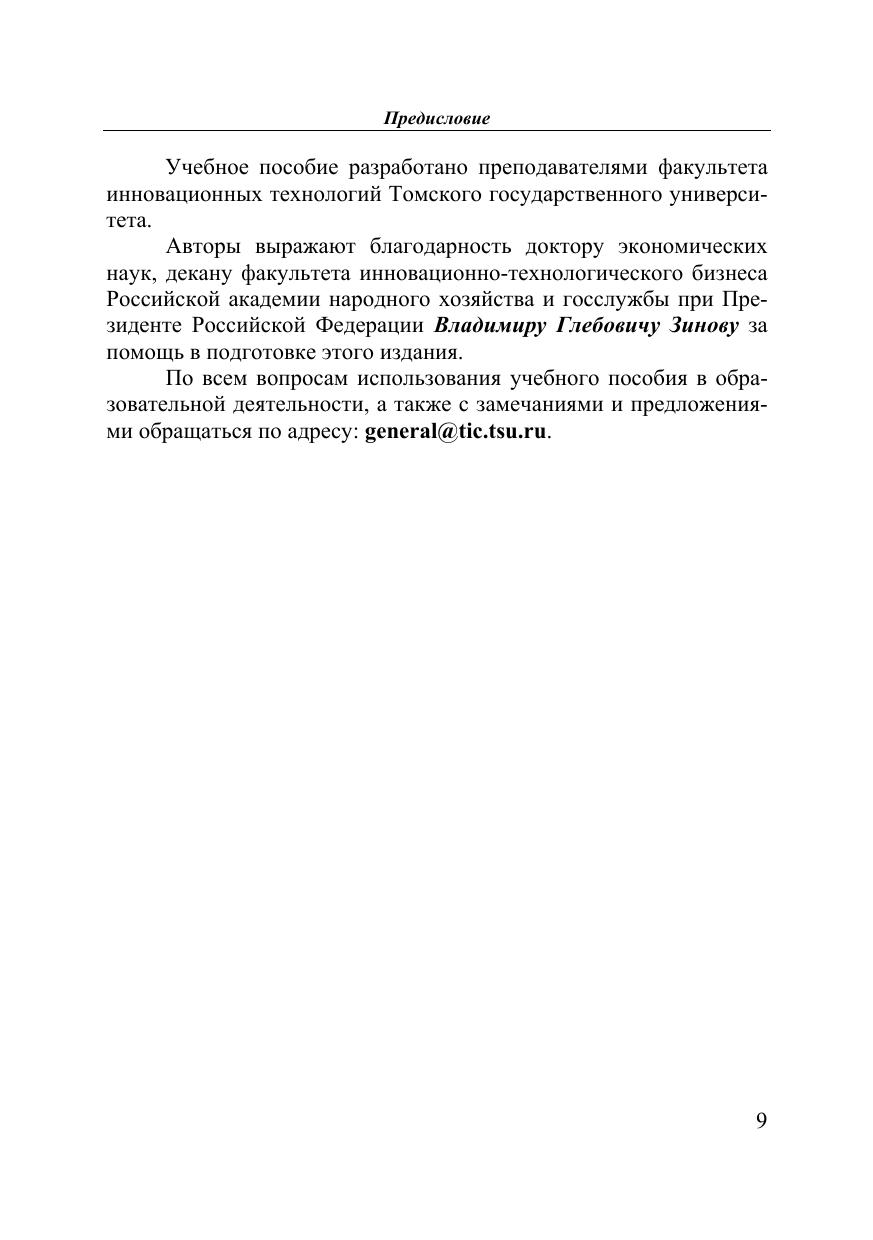 Предисловие

Учебное пособие разработано преподавателями факультета инновационных технологий Томского государственного университета.

Авторы выражают благодарность доктору экономических наук, декану факультета инновационно-технологического бизнеса Российской академии народного хозяйства и госслужбы при Президенте Российской Федерации Владимиру Глебовичу Зинову за помощь в подготовке этого издания.

По всем вопросам использования учебного пособия в образовательной деятельности, а также с замечаниями и предложениями обращаться по адресу: general@tic.tsu.ru.

9